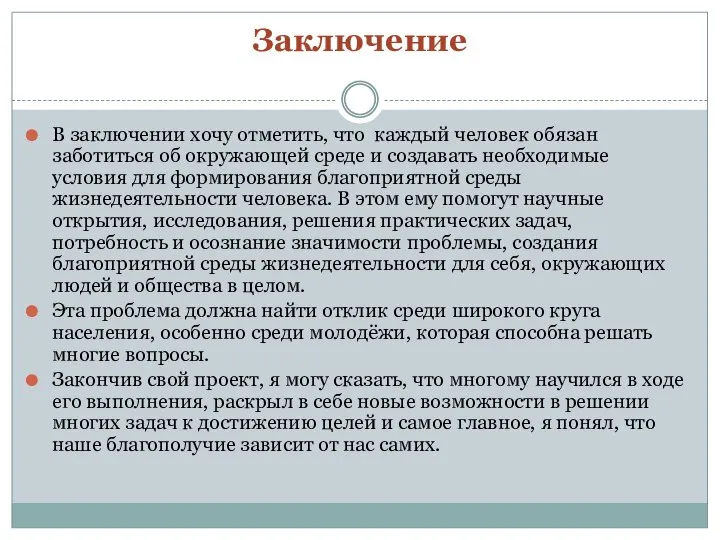 Заключение

В заключении хочу отметить, что  каждый человек обязан заботиться об окружающей среде и создавать необходимые условия для формирования благоприятной среды жизнедеятельности человека. В этом ему помогут научные открытия, исследования, решения практических задач, потребность и осознание значимости проблемы, создания благоприятной среды жизнедеятельности для себя, окружающих людей и общества в целом.

Эта проблема должна найти отклик среди широкого круга населения, особенно среди молодёжи, которая способна решать многие вопросы.

Закончив свой проект, я могу сказать, что многому научился в ходе его выполнения, раскрыл в себе новые возможности в решении многих задач к достижению целей и самое главное, я понял, что наше благополучие зависит от нас самих.